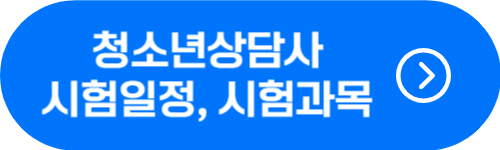 청소년상담사
시험일정, 시험과목